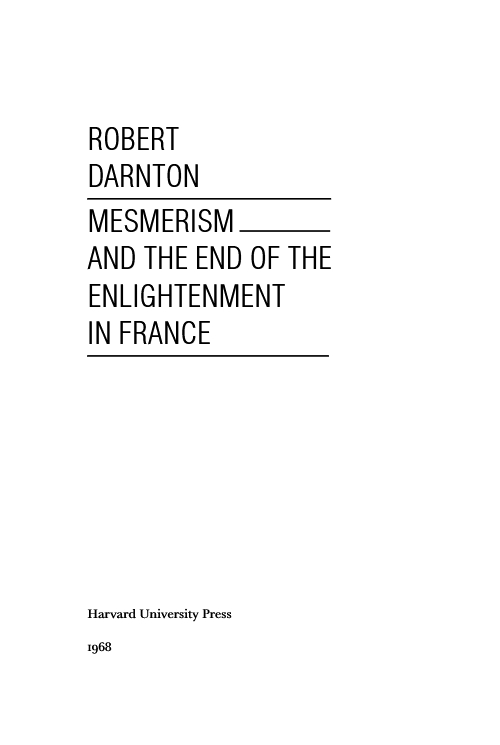 ROBERT
DARNTON

MESMERISM
AND THE END OF THE
ENLIGHTENMENT
IN FRANCE

Harvard University Press

1968